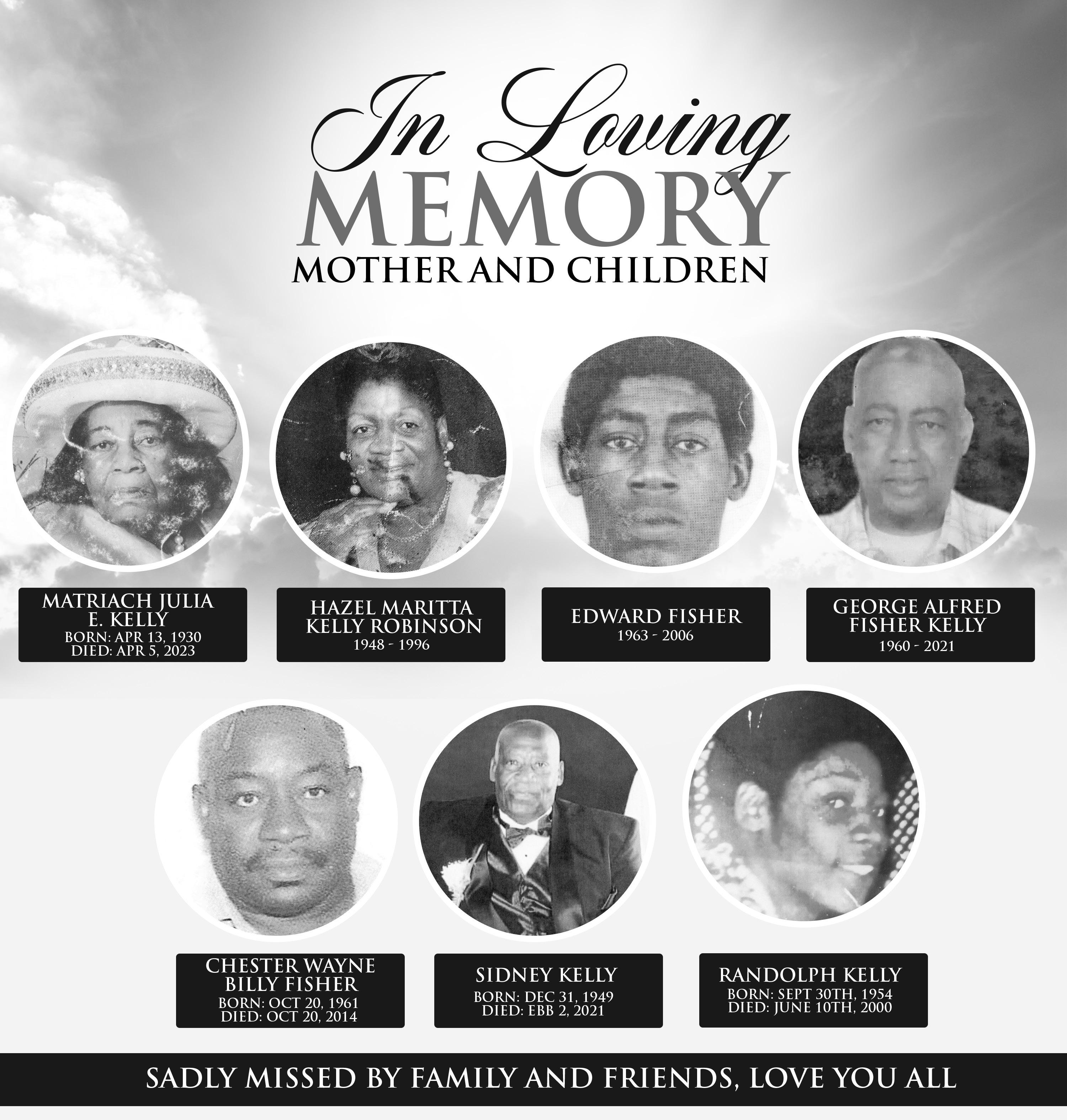 In Loving
MEMORY
MOTHER AND CHILDREN

MATRIACH JULIA E. KELLY
BORN: APR 13, 1930
DIED: APR 5, 2023

HAZEL MARITTA KELLY ROBINSON
1948 - 1996

EDWARD FISHER
1963 - 2006

GEORGE ALFRED FISHER KELLY
1960 - 2021

CHESTER WAYNE BILLY FISHER
BORN: OCT 20, 1961
DIED: OCT 20, 2014

SIDNEY KELLY
BORN: DEC 31, 1949
DIED: EBB 2, 2021

RANDOLPH KELLY
BORN: SEPT 30TH, 1954
DIED: JUNE 10TH, 2000

SADLY MISSED BY FAMILY AND FRIENDS, LOVE YOU ALL